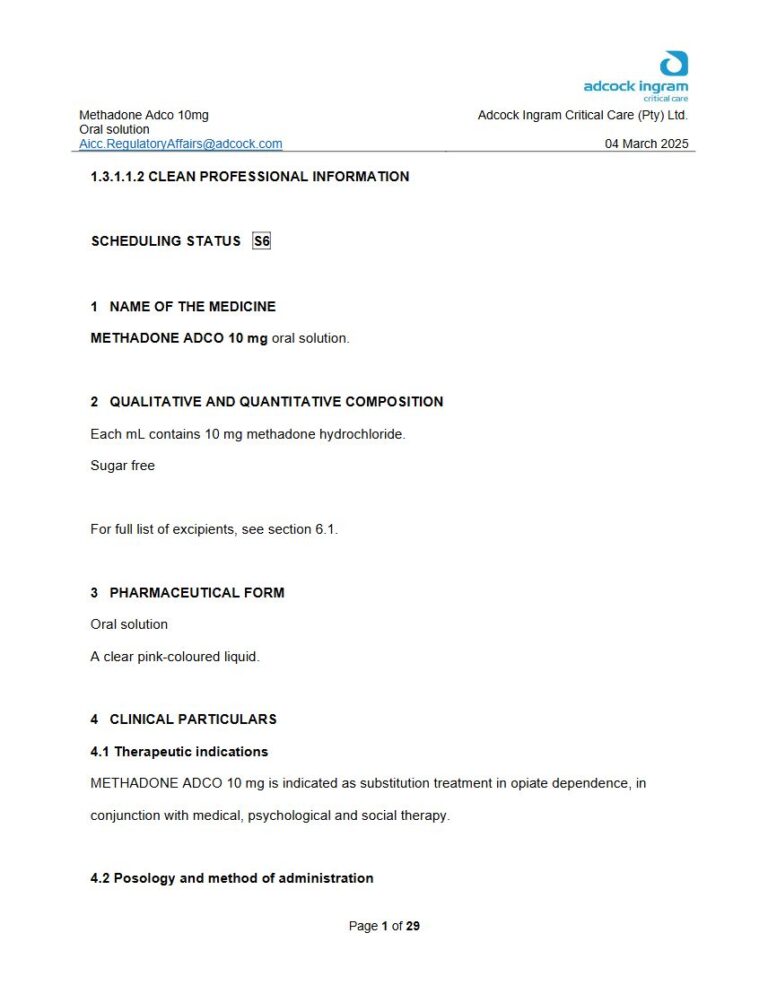 adcock ingram
critical care

Methadone Adco 10mg
Oral solution
Aicc.RegulatoryAffairs@adcock.com

Adcock Ingram Critical Care (Pty) Ltd.

04 March 2025

1.3.1.1.2 CLEAN PROFESSIONAL INFORMATION

SCHEDULING STATUS S6

1 NAME OF THE MEDICINE

METHADONE ADCO 10 mg oral solution.

2 QUALITATIVE AND QUANTITATIVE COMPOSITION

Each mL contains 10 mg methadone hydrochloride.

Sugar free

For full list of excipients, see section 6.1.

3 PHARMACEUTICAL FORM

Oral solution

A clear pink-coloured liquid.

4 CLINICAL PARTICULARS

4.1 Therapeutic indications

METHADONE ADCO 10 mg is indicated as substitution treatment in opiate dependence, in conjunction with medical, psychological and social therapy.

4.2 Posology and method of administration

Page 1 of 29